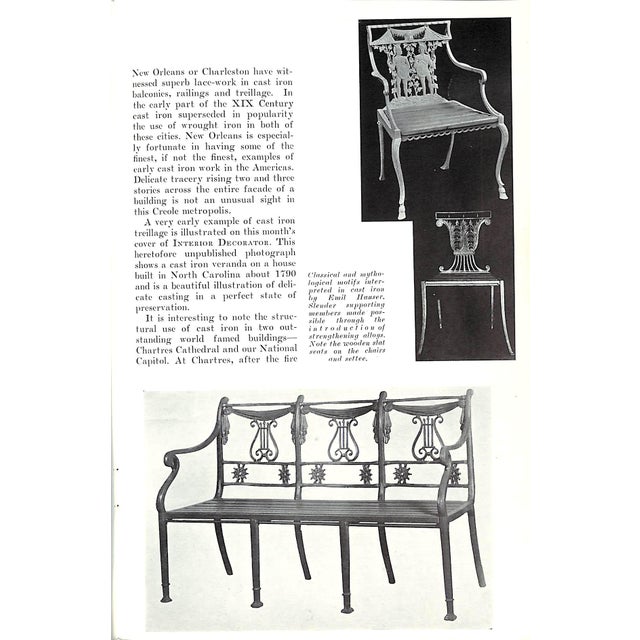 New Orleans or Charleston have witnessed superb lace-work in cast iron balconies, railings and treillage. In the early part of the XIX Century cast iron superseded in popularity the use of wrought iron in both of these cities. New Orleans is especially fortunate in having some of the finest, if not the finest, examples of early cast iron work in the Americas. Delicate tracery rising two and three stories across the entire facade of a building is not an unusual sight in this Creole metropolis.

A very early example of cast iron treillage is illustrated on this month's cover of INTERIOR DECORATOR. This heretofore unpublished photograph shows a cast iron veranda on a house built in North Carolina about 1790 and is a beautiful illustration of delicate casting in a perfect state of preservation.

It is interesting to note the structural use of cast iron in two outstanding world famed buildings—Chartres Cathedral and our National Capitol. At Chartres, after the fire

Classical and mythological motifs interpreted in cast iron by Emil Hauser. Slender supporting members made possible through the introduction of strengthening alloys. Note the wooden slat seats on the chairs and settee.